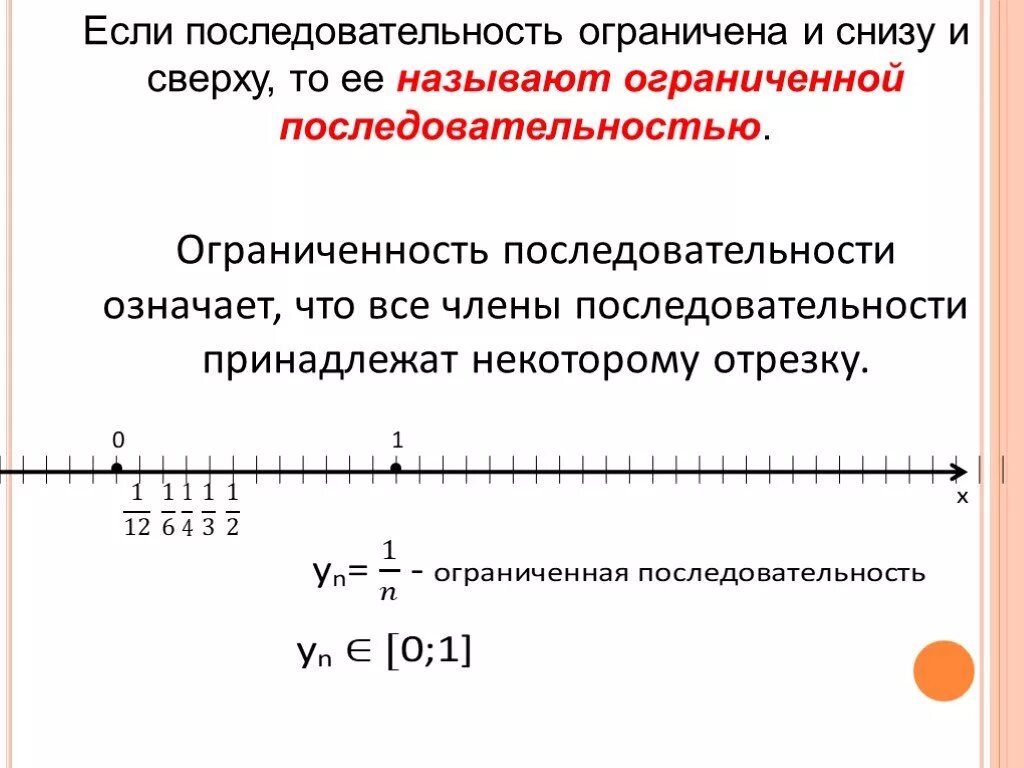 Если последовательность ограничена и снизу и сверху, то ее называют ограниченной последовательностью.

Ограниченность последовательности означает, что все члены последовательности принадлежат некоторому отрезку.

0

1

x

$\frac{1}{12}$ $\frac{1}{6}$ $\frac{1}{4}$ $\frac{1}{3}$ $\frac{1}{2}$

$y_n = \frac{1}{n}$ - ограниченная последовательность

$y_n \in [0;1]$